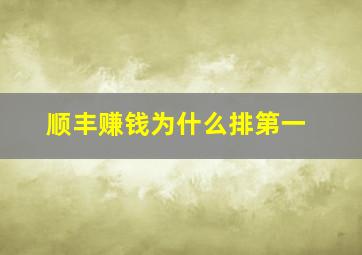 顺丰赚钱为什么排第一